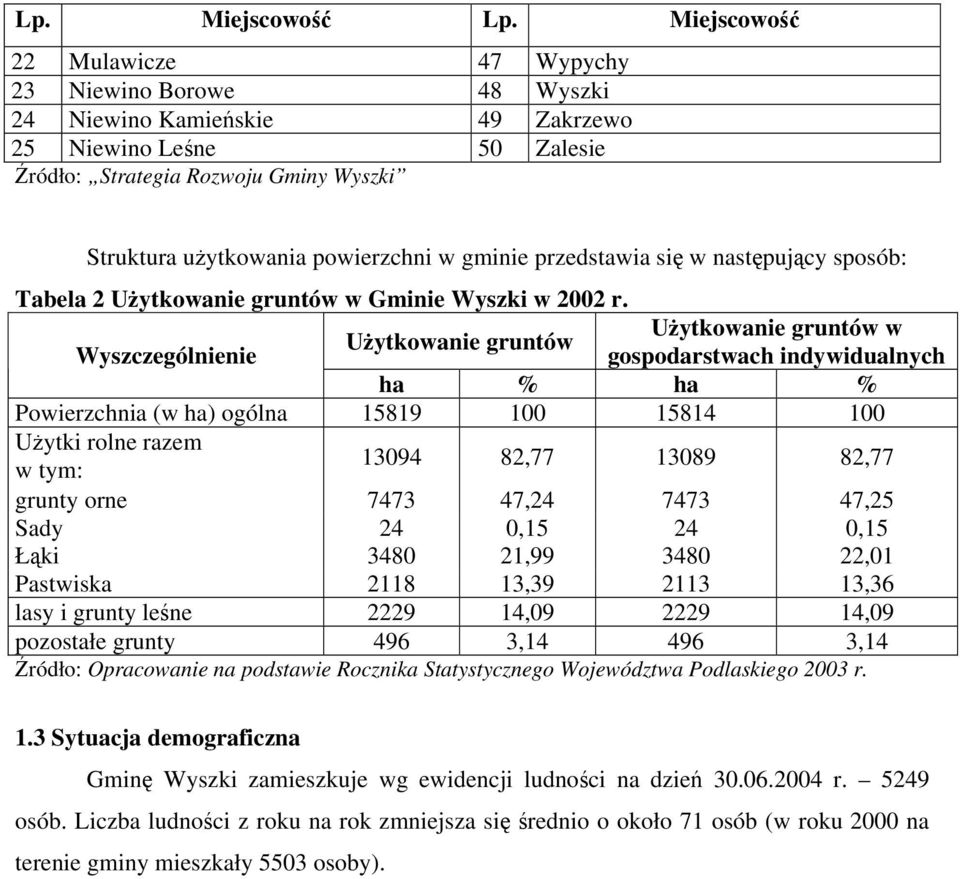 | Lp. | Miejscowość | Lp. | Miejscowość |
|---|---|---|---|
| 22 | Mulawicze | 47 | Wypychy |
| 23 | Niewino Borowe | 48 | Wyszki |
| 24 | Niewino Kamieńskie | 49 | Zakrzewo |
| 25 | Niewino Leśne | 50 | Zalesie |

Źródło: „Strategia Rozwoju Gminy Wyszki”

Struktura użytkowania powierzchni w gminie przedstawia się w następujący sposób:

Tabela 2 Użytkowanie gruntów w Gminie Wyszki w 2002 r.

| Wyszczególnienie | Użytkowanie gruntów | | Użytkowanie gruntów w gospodarstwach indywidualnych | |
|---|---|---|---|---|
| | ha | % | ha | % |
| Powierzchnia (w ha) ogólna | 15819 | 100 | 15814 | 100 |
| Użytki rolne razem w tym: | 13094 | 82,77 | 13089 | 82,77 |
| grunty orne | 7473 | 47,24 | 7473 | 47,25 |
| Sady | 24 | 0,15 | 24 | 0,15 |
| Łąki | 3480 | 21,99 | 3480 | 22,01 |
| Pastwiska | 2118 | 13,39 | 2113 | 13,36 |
| lasy i grunty leśne | 2229 | 14,09 | 2229 | 14,09 |
| pozostałe grunty | 496 | 3,14 | 496 | 3,14 |

Źródło: Opracowanie na podstawie Rocznika Statystycznego Województwa Podlaskiego 2003 r.

1.3 Sytuacja demograficzna

Gminę Wyszki zamieszkuje wg ewidencji ludności na dzień 30.06.2004 r. – 5249 osób. Liczba ludności z roku na rok zmniejsza się średnio o około 71 osób (w roku 2000 na terenie gminy mieszkały 5503 osoby).